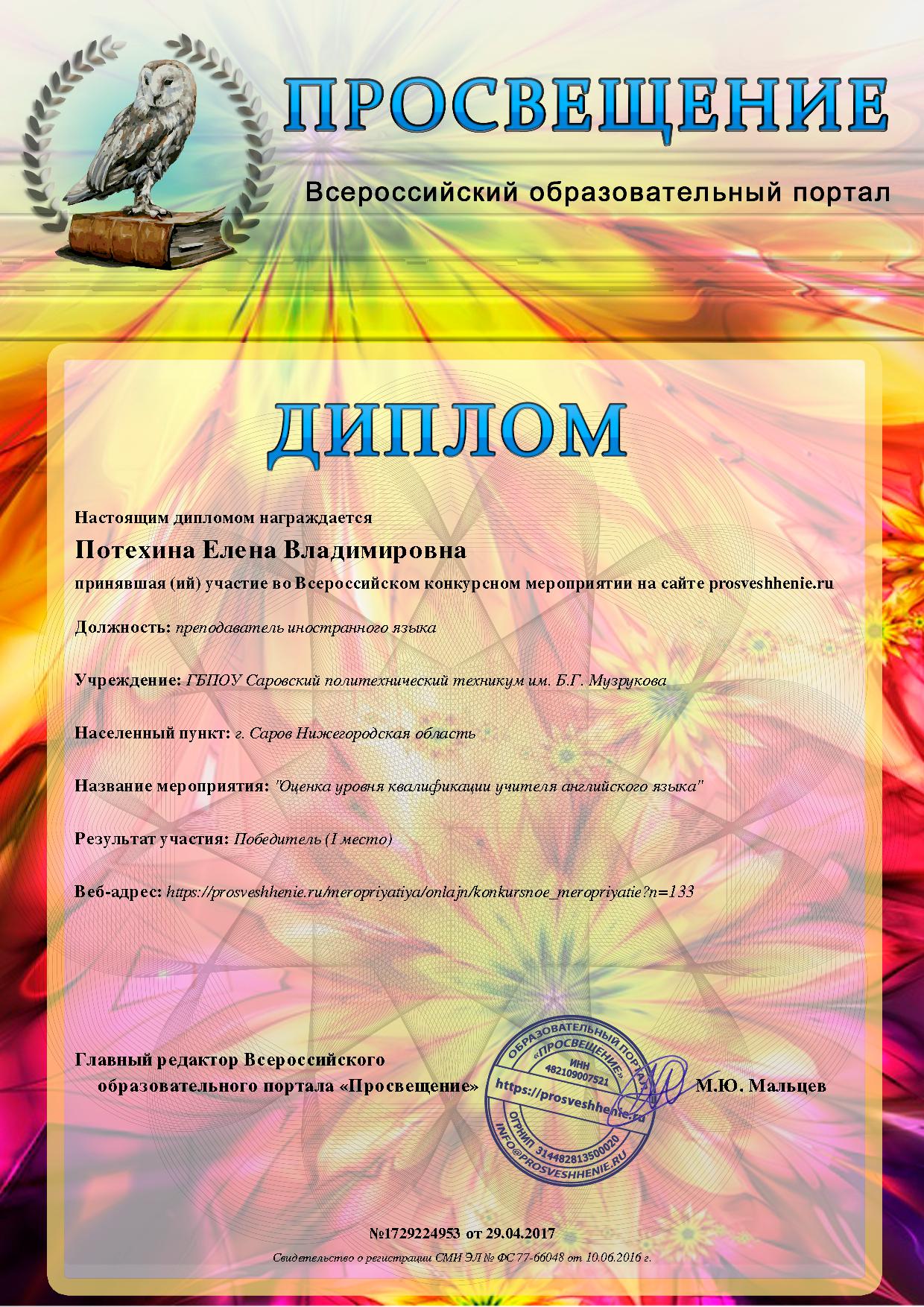 ПРОСВЕЩЕНИЕ

Всероссийский образовательный портал

ДИПЛОМ

Настоящим дипломом награждается

Потехина Елена Владимировна

принявшая (ий) участие во Всероссийском конкурсном мероприятии на сайте prosveshhenie.ru

Должность: преподаватель иностранного языка

Учреждение: ГБПОУ Саровский политехнический техникум им. Б.Г. Музрукова

Населенный пункт: г. Саров Нижегородская область

Название мероприятия: "Оценка уровня квалификации учителя английского языка"

Результат участия: Победитель (I место)

Веб-адрес: https://prosveshhenie.ru/meropriyatiya/onlajn/konkursnoe_meropriyatie?n=133

Главный редактор Всероссийского образовательного портала «Просвещение»

ОБРАЗОВАТЕЛЬНЫЙ ПОРТАЛ «ПРОСВЕЩЕНИЕ» ИНН 482109007521 https://prosveshhenie.ru ОГРНИП 314482813500020 INFO@PROSVESHHENIE.RU

М.Ю. Мальцев

№1729224953 от 29.04.2017

Свидетельство о регистрации СМИ ЭЛ № ФС 77-66048 от 10.06.2016 г.